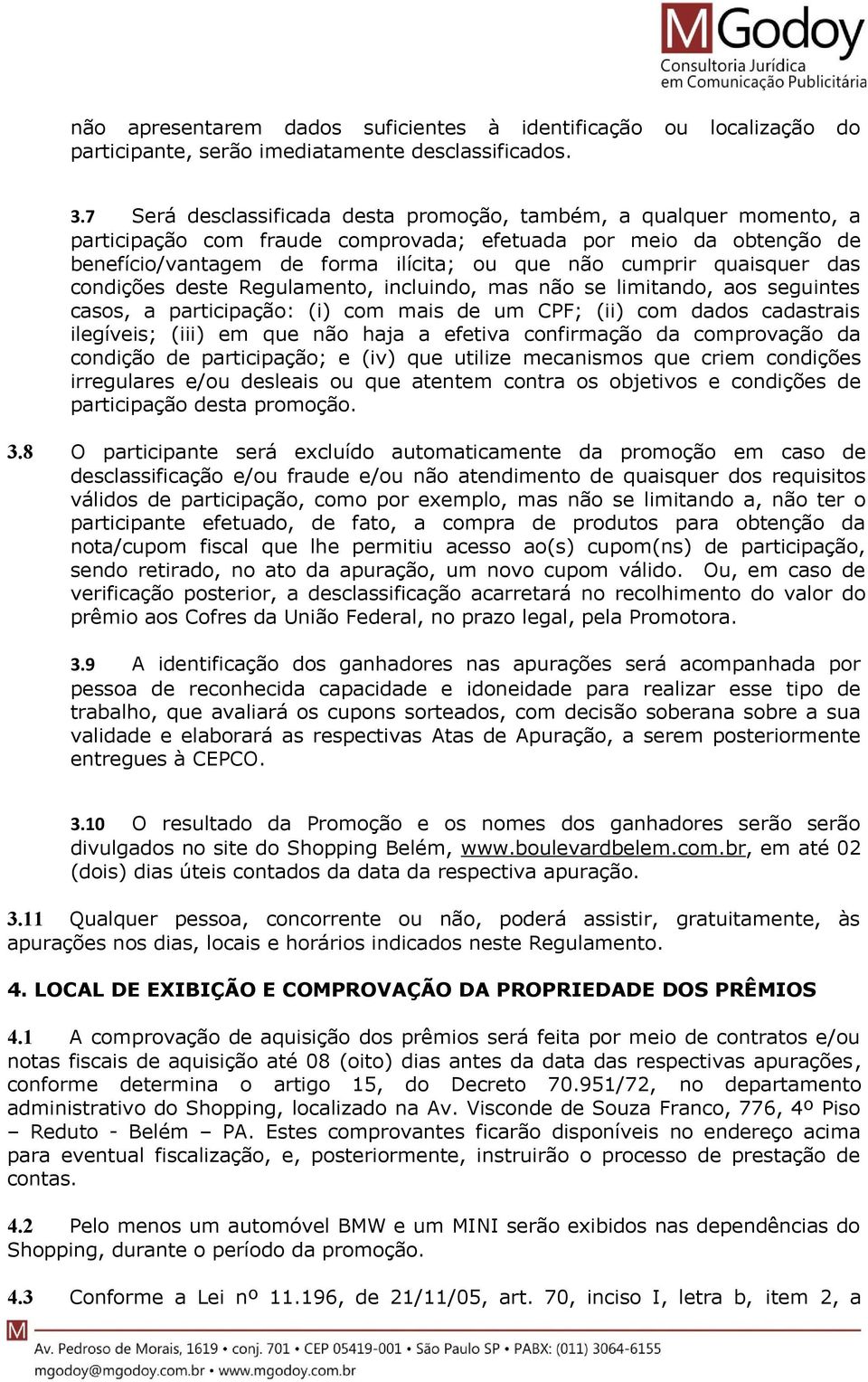 MGodoy
Consultoria Jurídica
em Comunicação Publicitária

não apresentarem dados suficientes à identificação ou localização do participante, serão imediatamente desclassificados.

3.7 Será desclassificada desta promoção, também, a qualquer momento, a participação com fraude comprovada; efetuada por meio da obtenção de benefício/vantagem de forma ilícita; ou que não cumprir quaisquer das condições deste Regulamento, incluindo, mas não se limitando, aos seguintes casos, a participação: (i) com mais de um CPF; (ii) com dados cadastrais ilegíveis; (iii) em que não haja a efetiva confirmação da comprovação da condição de participação; e (iv) que utilize mecanismos que criem condições irregulares e/ou desleais ou que atentem contra os objetivos e condições de participação desta promoção.

3.8 O participante será excluído automaticamente da promoção em caso de desclassificação e/ou fraude e/ou não atendimento de quaisquer dos requisitos válidos de participação, como por exemplo, mas não se limitando a, não ter o participante efetuado, de fato, a compra de produtos para obtenção da nota/cupom fiscal que lhe permitiu acesso ao(s) cupom(ns) de participação, sendo retirado, no ato da apuração, um novo cupom válido. Ou, em caso de verificação posterior, a desclassificação acarretará no recolhimento do valor do prêmio aos Cofres da União Federal, no prazo legal, pela Promotora.

3.9 A identificação dos ganhadores nas apurações será acompanhada por pessoa de reconhecida capacidade e idoneidade para realizar esse tipo de trabalho, que avaliará os cupons sorteados, com decisão soberana sobre a sua validade e elaborará as respectivas Atas de Apuração, a serem posteriormente entregues à CEPCO.

3.10 O resultado da Promoção e os nomes dos ganhadores serão serão divulgados no site do Shopping Belém, www.boulevardbelem.com.br, em até 02 (dois) dias úteis contados da data da respectiva apuração.

3.11 Qualquer pessoa, concorrente ou não, poderá assistir, gratuitamente, às apurações nos dias, locais e horários indicados neste Regulamento.

4. LOCAL DE EXIBIÇÃO E COMPROVAÇÃO DA PROPRIEDADE DOS PRÊMIOS

4.1 A comprovação de aquisição dos prêmios será feita por meio de contratos e/ou notas fiscais de aquisição até 08 (oito) dias antes da data das respectivas apurações, conforme determina o artigo 15, do Decreto 70.951/72, no departamento administrativo do Shopping, localizado na Av. Visconde de Souza Franco, 776, 4º Piso – Reduto - Belém – PA. Estes comprovantes ficarão disponíveis no endereço acima para eventual fiscalização, e, posteriormente, instruirão o processo de prestação de contas.

4.2 Pelo menos um automóvel BMW e um MINI serão exibidos nas dependências do Shopping, durante o período da promoção.

4.3 Conforme a Lei nº 11.196, de 21/11/05, art. 70, inciso I, letra b, item 2, a

Av. Pedroso de Morais, 1619 • conj. 701 • CEP 05419-001 • São Paulo SP • PABX: (011) 3064-6155
mgodoy@mgodoy.com.br • www.mgodoy.com.br